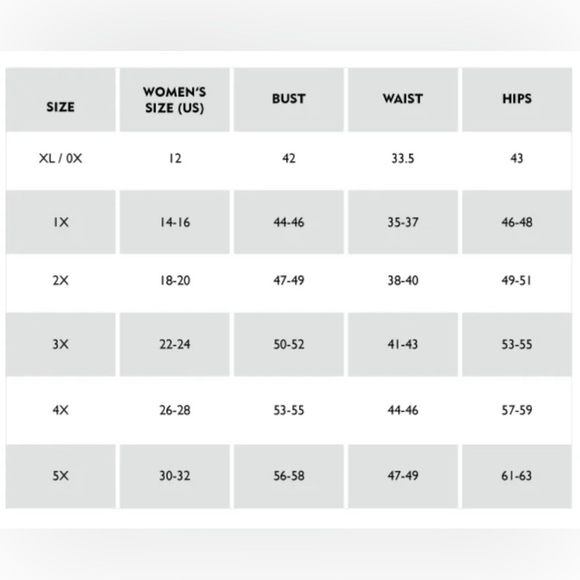 | SIZE | WOMEN'S SIZE (US) | BUST | WAIST | HIPS |
|---|---|---|---|---|
| XL / 0X | 12 | 42 | 33.5 | 43 |
| 1X | 14-16 | 44-46 | 35-37 | 46-48 |
| 2X | 18-20 | 47-49 | 38-40 | 49-51 |
| 3X | 22-24 | 50-52 | 41-43 | 53-55 |
| 4X | 26-28 | 53-55 | 44-46 | 57-59 |
| 5X | 30-32 | 56-58 | 47-49 | 61-63 |